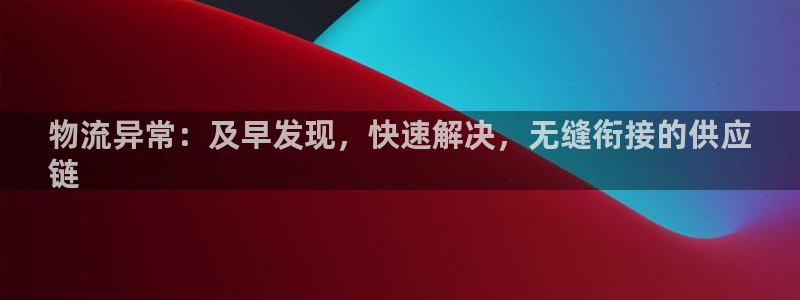 物流异常：及早发现，快速解决，无缝衔接的供应链